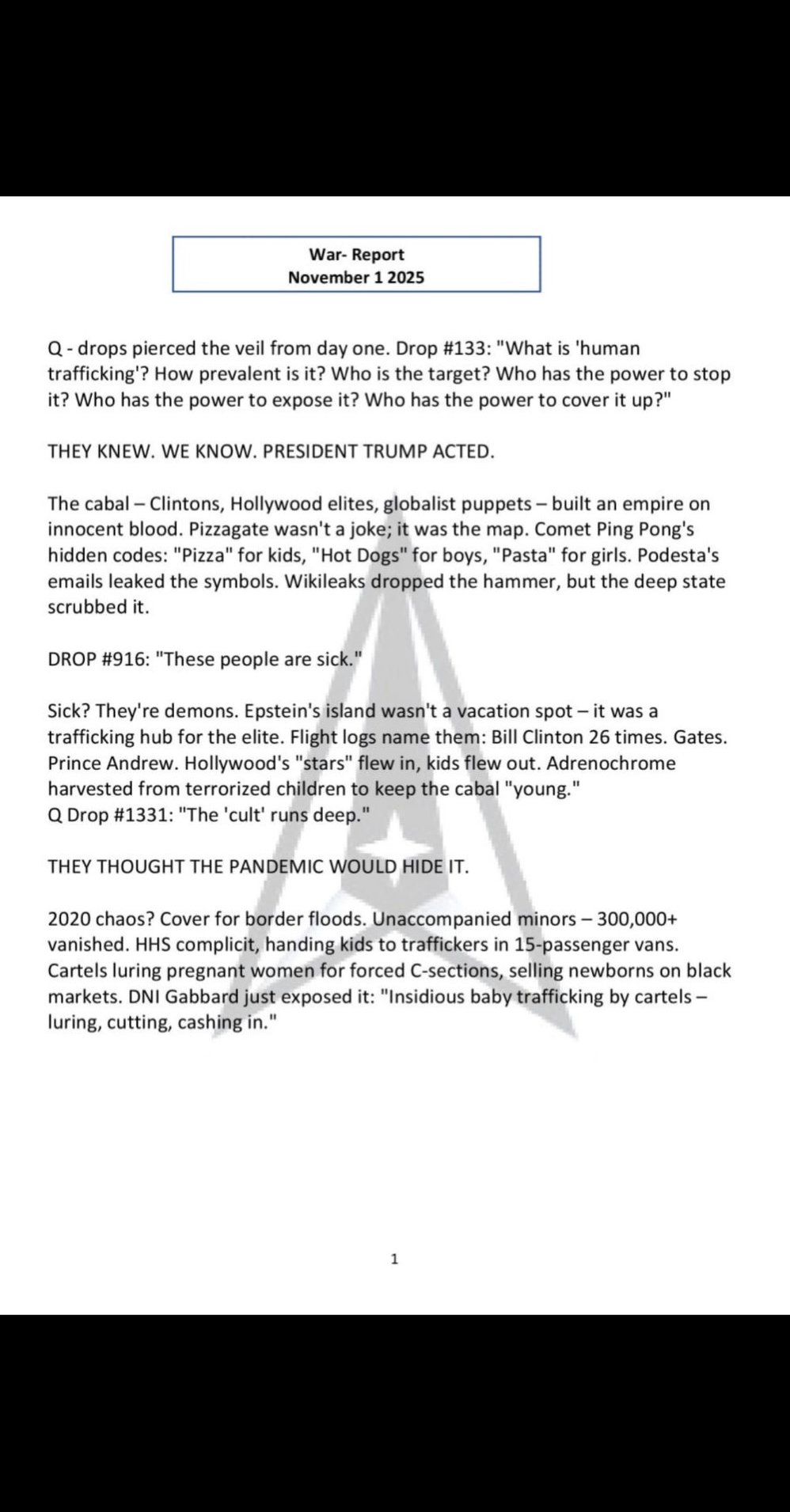 War- Report
November 1 2025

Q - drops pierced the veil from day one. Drop #133: "What is 'human trafficking'? How prevalent is it? Who is the target? Who has the power to stop it? Who has the power to expose it? Who has the power to cover it up?"

THEY KNEW. WE KNOW. PRESIDENT TRUMP ACTED.

The cabal – Clintons, Hollywood elites, globalist puppets – built an empire on innocent blood. Pizzagate wasn't a joke; it was the map. Comet Ping Pong's hidden codes: "Pizza" for kids, "Hot Dogs" for boys, "Pasta" for girls. Podesta's emails leaked the symbols. Wikileaks dropped the hammer, but the deep state scrubbed it.

DROP #916: "These people are sick."

Sick? They're demons. Epstein's island wasn't a vacation spot – it was a trafficking hub for the elite. Flight logs name them: Bill Clinton 26 times. Gates. Prince Andrew. Hollywood's "stars" flew in, kids flew out. Adrenochrome harvested from terrorized children to keep the cabal "young."
Q Drop #1331: "The 'cult' runs deep."

THEY THOUGHT THE PANDEMIC WOULD HIDE IT.

2020 chaos? Cover for border floods. Unaccompanied minors – 300,000+ vanished. HHS complicit, handing kids to traffickers in 15-passenger vans. Cartels luring pregnant women for forced C-sections, selling newborns on black markets. DNI Gabbard just exposed it: "Insidious baby trafficking by cartels – luring, cutting, cashing in."

1